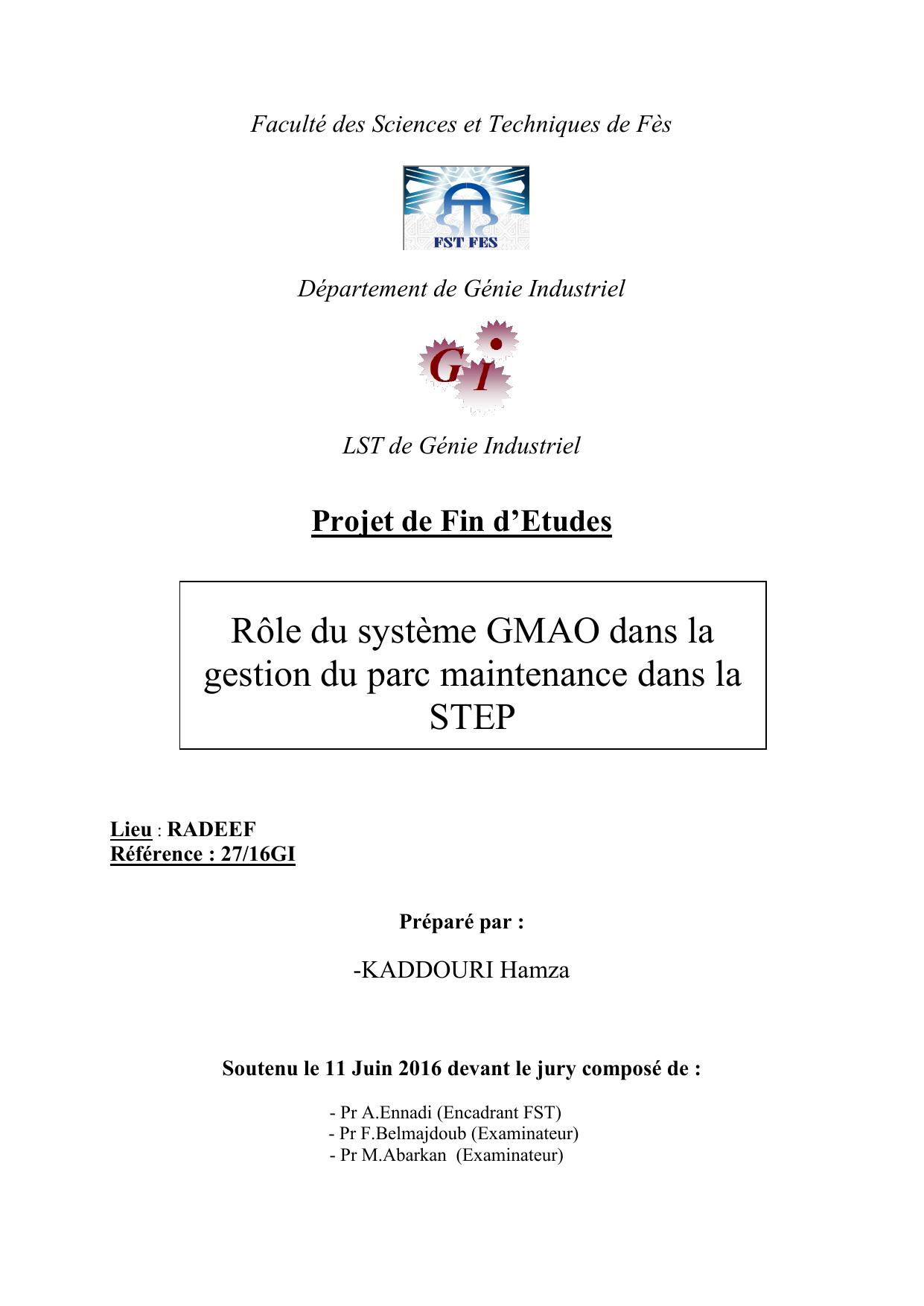 Faculté des Sciences et Techniques de Fès

FST FES

Département de Génie Industriel

GI

LST de Génie Industriel

Projet de Fin d'Etudes

Rôle du système GMAO dans la gestion du parc maintenance dans la STEP

Lieu : RADEEF
Référence : 27/16GI

Préparé par :

-KADDOURI Hamza

Soutenu le 11 Juin 2016 devant le jury composé de :

- Pr A.Ennadi (Encadrant FST)
- Pr F.Belmajdoub (Examinateur)
- Pr M.Abarkan (Examinateur)